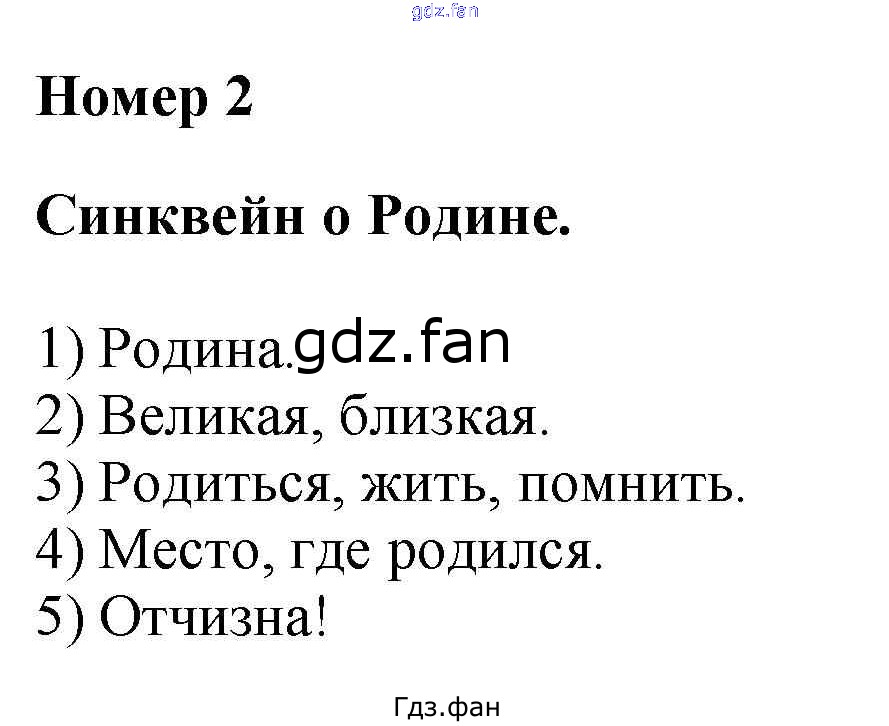 Номер 2

Синквейн о Родине.

1) Родина.
2) Великая, близкая.
3) Родиться, жить, помнить.
4) Место, где родился.
5) Отчизна!

Гдз.фан

gdz.fan